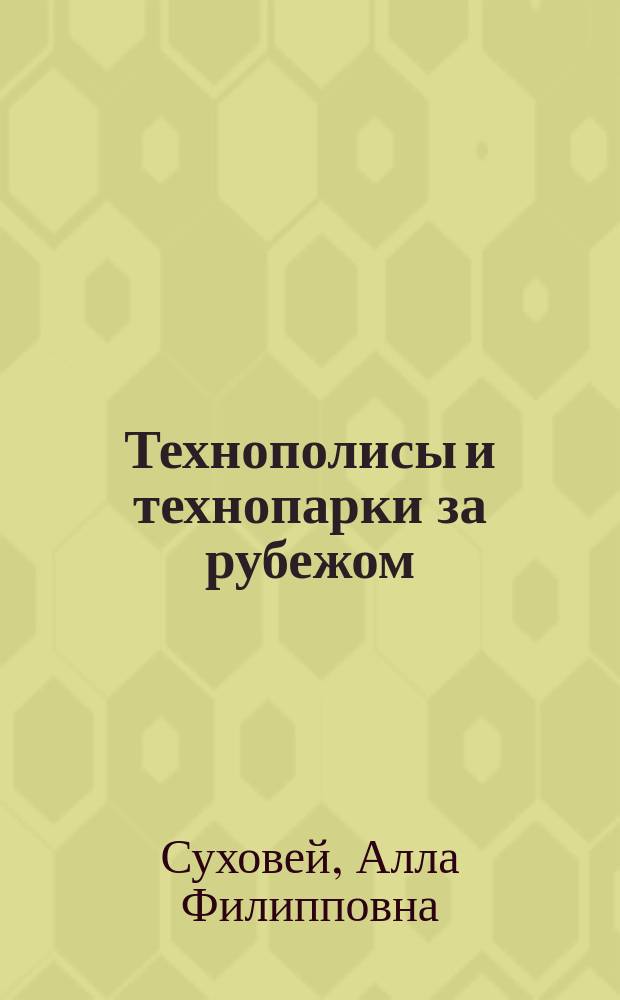 Технополисы и технопарки за рубежом

Суховей, Алла Филипповна